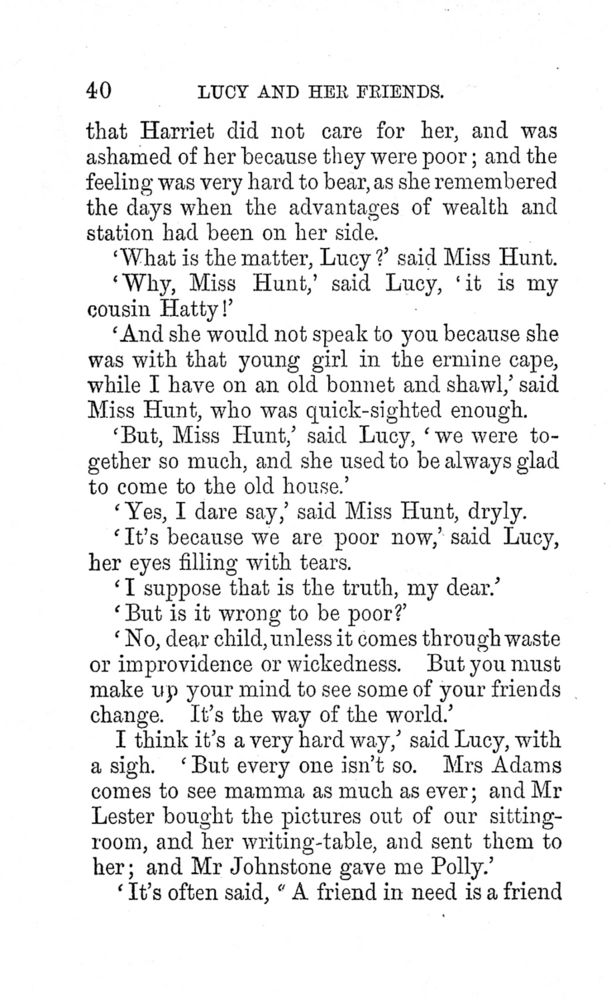 40 LUCY AND HER FRIENDS.

that Harriet did not care for her, and was ashamed of her because they were poor; and the feeling was very hard to bear, as she remembered the days when the advantages of wealth and station had been on her side.

'What is the matter, Lucy?' said Miss Hunt.

'Why, Miss Hunt,' said Lucy, 'it is my cousin Hatty!'

'And she would not speak to you because she was with that young girl in the ermine cape, while I have on an old bonnet and shawl,' said Miss Hunt, who was quick-sighted enough.

'But, Miss Hunt,' said Lucy, 'we were together so much, and she used to be always glad to come to the old house.'

'Yes, I dare say,' said Miss Hunt, dryly.

'It's because we are poor now,' said Lucy, her eyes filling with tears.

'I suppose that is the truth, my dear.'

'But is it wrong to be poor?'

'No, dear child, unless it comes through waste or improvidence or wickedness. But you must make up your mind to see some of your friends change. It's the way of the world.'

I think it's a very hard way,' said Lucy, with a sigh. 'But every one isn't so. Mrs Adams comes to see mamma as much as ever; and Mr Lester bought the pictures out of our sitting-room, and her writing-table, and sent them to her; and Mr Johnstone gave me Polly.'

'It's often said, "A friend in need is a friend